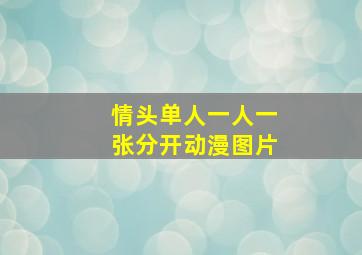 情头单人一人一张分开动漫图片